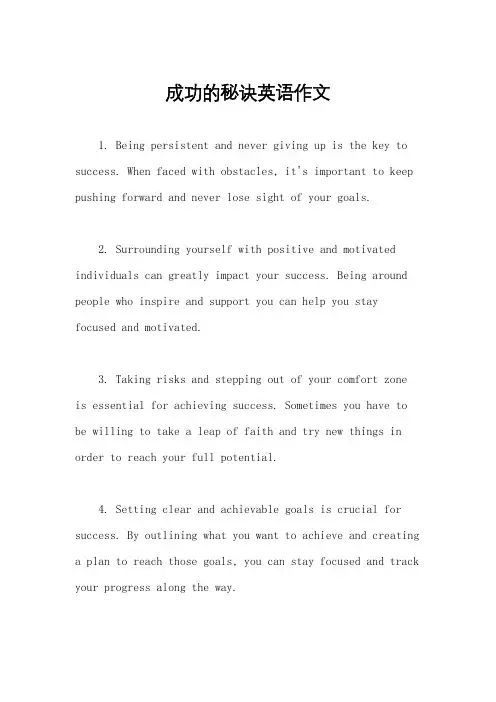 成功的秘诀英语作文

1. Being persistent and never giving up is the key to success. When faced with obstacles, it's important to keep pushing forward and never lose sight of your goals.

2. Surrounding yourself with positive and motivated individuals can greatly impact your success. Being around people who inspire and support you can help you stay focused and motivated.

3. Taking risks and stepping out of your comfort zone is essential for achieving success. Sometimes you have to be willing to take a leap of faith and try new things in order to reach your full potential.

4. Setting clear and achievable goals is crucial for success. By outlining what you want to achieve and creating a plan to reach those goals, you can stay focused and track your progress along the way.